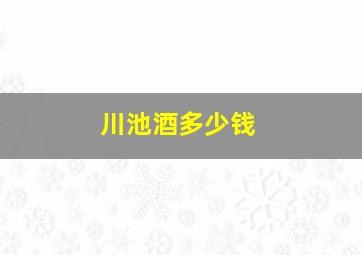 川池酒多少钱